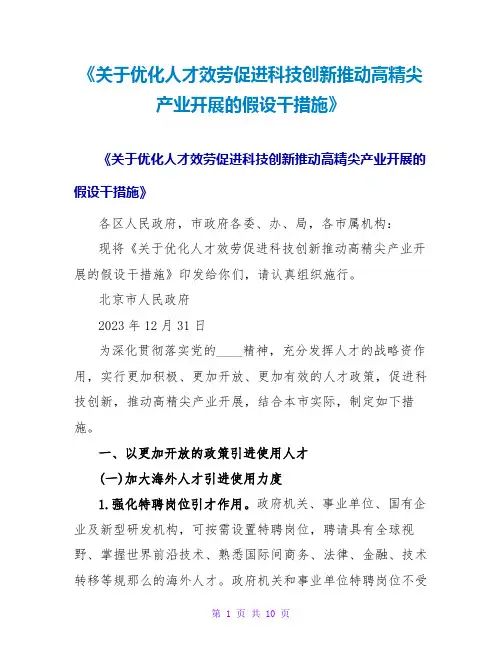 《关于优化人才效劳促进科技创新推动高精尖产业开展的假设干措施》

《关于优化人才效劳促进科技创新推动高精尖产业开展的假设干措施》

各区人民政府，市政府各委、办、局，各市属机构：

现将《关于优化人才效劳促进科技创新推动高精尖产业开展的假设干措施》印发给你们，请认真组织施行。

北京市人民政府

2023 年 12 月 31 日

为深化贯彻落实党的____精神，充分发挥人才的战略资作用，实行更加积极、更加开放、更加有效的人才政策，促进科技创新，推动高精尖产业开展，结合本市实际，制定如下措施。

一、以更加开放的政策引进使用人才

(一)加大海外人才引进使用力度

1.强化特聘岗位引才作用。政府机关、事业单位、国有企业及新型研发机构，可按需设置特聘岗位，聘请具有全球视野、掌握世界前沿技术、熟悉国际间商务、法律、金融、技术转移等规那么的海外人才。政府机关和事业单位特聘岗位不受

第 1 页 共 10 页